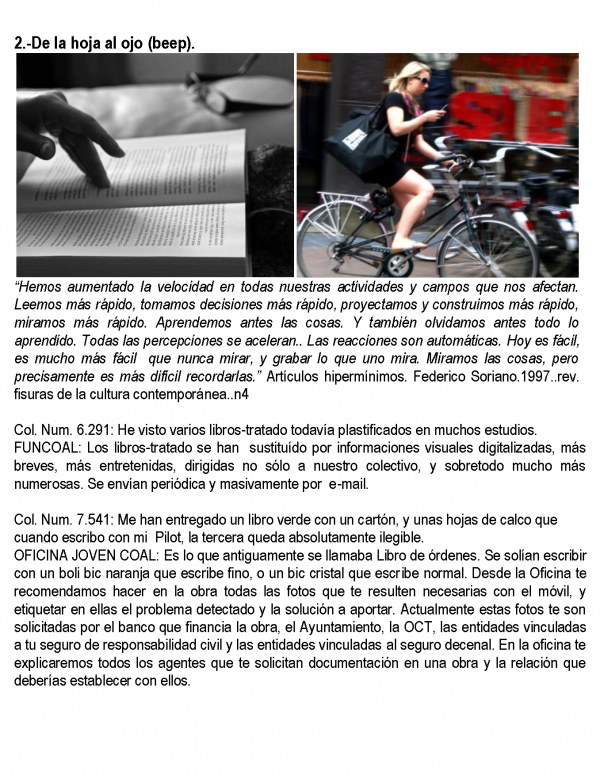 2.-De la hoja al ojo (beep).

“Hemos aumentado la velocidad en todas nuestras actividades y campos que nos afectan. Leemos más rápido, tomamos decisiones más rápido, proyectamos y construimos más rápido, miramos más rápido. Aprendemos antes las cosas. Y también olvidamos antes todo lo aprendido. Todas las percepciones se aceleran.. Las reacciones son automáticas. Hoy es fácil, es mucho más fácil que nunca mirar, y grabar lo que uno mira. Miramos las cosas, pero precisamente es más difícil recordarlas.” Artículos hipermínimos. Federico Soriano.1997..rev. fisuras de la cultura contemporánea..n4

Col. Num. 6.291: He visto varios libros-tratado todavía plastificados en muchos estudios.
FUNCOAL: Los libros-tratado se han sustituído por informaciones visuales digitalizadas, más breves, más entretenidas, dirigidas no sólo a nuestro colectivo, y sobretodo mucho más numerosas. Se envían periódica y masivamente por e-mail.

Col. Num. 7.541: Me han entregado un libro verde con un cartón, y unas hojas de calco que cuando escribo con mi Pilot, la tercera queda absolutamente ilegible.
OFICINA JOVEN COAL: Es lo que antiguamente se llamaba Libro de órdenes. Se solían escribir con un boli bic naranja que escribe fino, o un bic cristal que escribe normal. Desde la Oficina te recomendamos hacer en la obra todas las fotos que te resulten necesarias con el móvil, y etiquetar en ellas el problema detectado y la solución a aportar. Actualmente estas fotos te son solicitadas por el banco que financia la obra, el Ayuntamiento, la OCT, las entidades vinculadas a tu seguro de responsabilidad civil y las entidades vinculadas al seguro decenal. En la oficina te explicaremos todos los agentes que te solicitan documentación en una obra y la relación que deberías establecer con ellos.